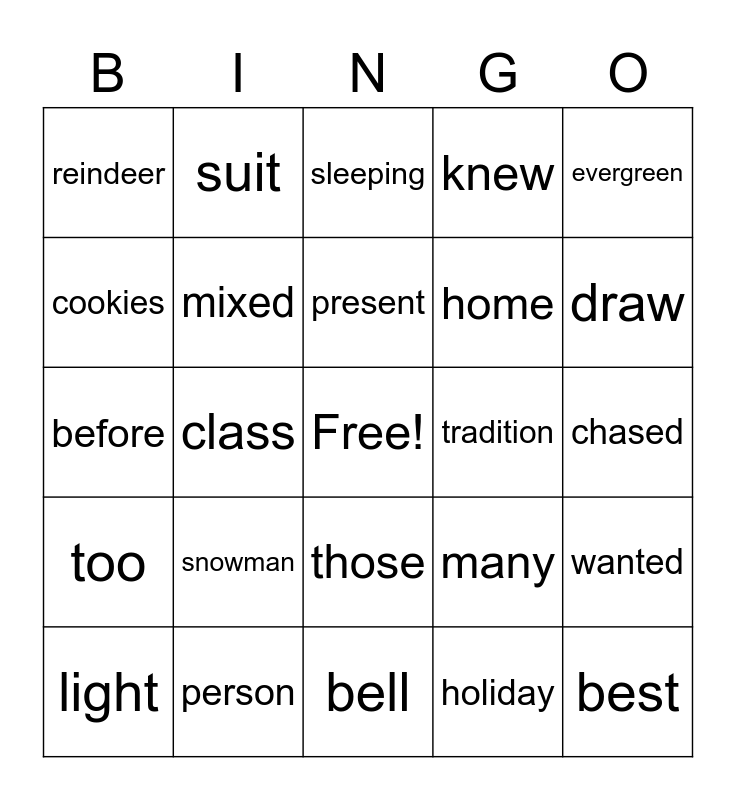 | B | I | N | G | O |
|---|---|---|---|---|
| reindeer | suit | sleeping | knew | evergreen |
| cookies | mixed | present | home | draw |
| before | class | Free! | tradition | chased |
| too | snowman | those | many | wanted |
| light | person | bell | holiday | best |